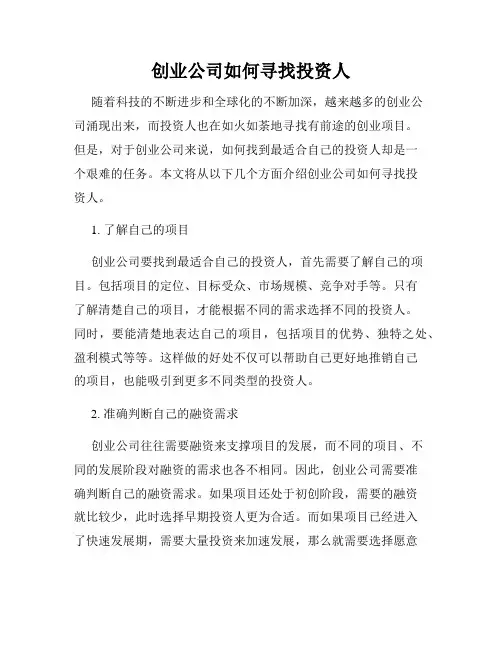 创业公司如何寻找投资人

随着科技的不断进步和全球化的不断加深，越来越多的创业公司涌现出来，而投资人也在如火如荼地寻找有前途的创业项目。但是，对于创业公司来说，如何找到最适合自己的投资人却是一个艰难的任务。本文将从以下几个方面介绍创业公司如何寻找投资人。

1. 了解自己的项目

创业公司要找到最适合自己的投资人，首先需要了解自己的项目。包括项目的定位、目标受众、市场规模、竞争对手等。只有了解清楚自己的项目，才能根据不同的需求选择不同的投资人。同时，要能清楚地表达自己的项目，包括项目的优势、独特之处、盈利模式等等。这样做的好处不仅可以帮助自己更好地推销自己的项目，也能吸引到更多不同类型的投资人。

2. 准确判断自己的融资需求

创业公司往往需要融资来支撑项目的发展，而不同的项目、不同的发展阶段对融资的需求也各不相同。因此，创业公司需要准确判断自己的融资需求。如果项目还处于初创阶段，需要的融资就比较少，此时选择早期投资人更为合适。而如果项目已经进入了快速发展期，需要大量投资来加速发展，那么就需要选择愿意